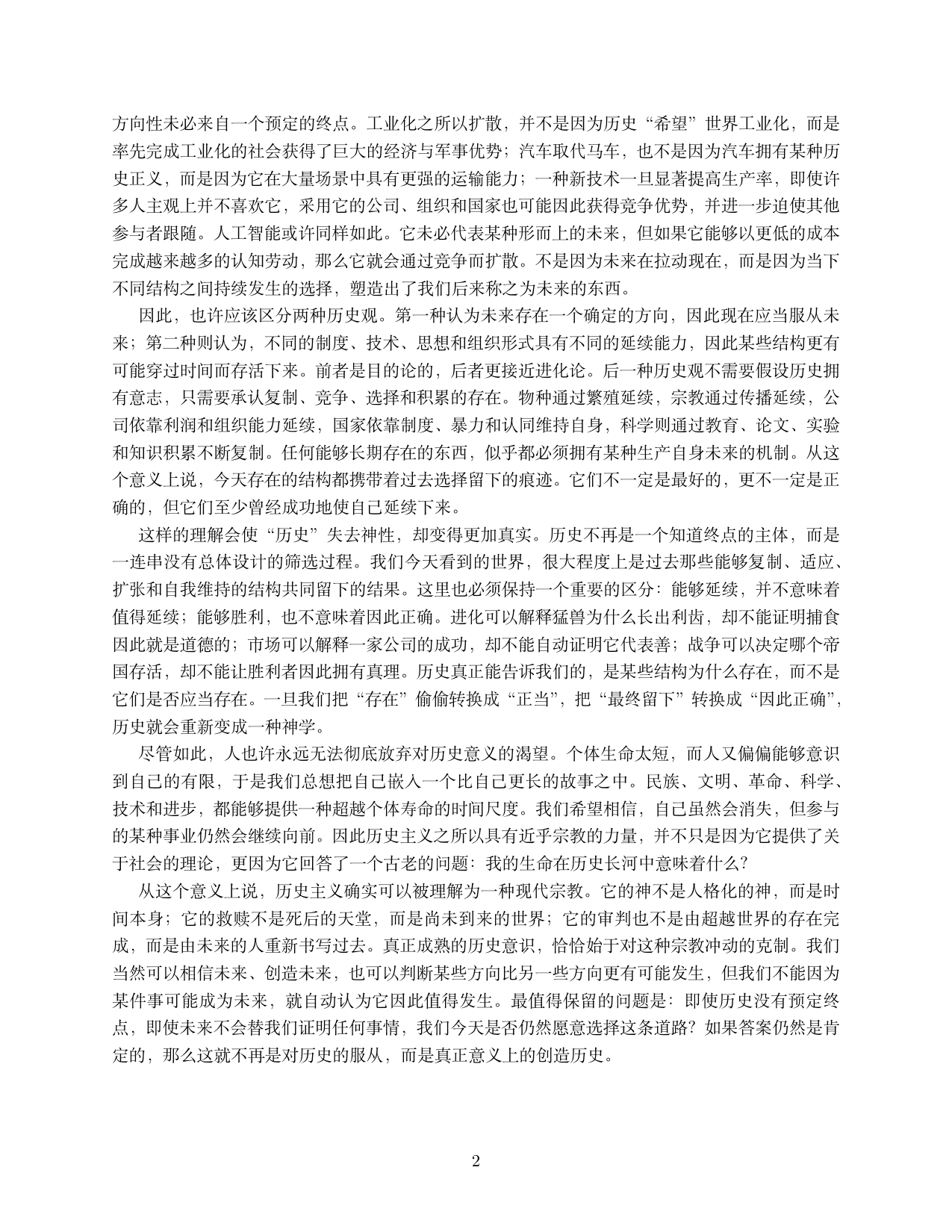 方向性未必来自一个预定的终点。工业化之所以扩散，并不是因为历史“希望”世界工业化，而是率先完成工业化的社会获得了巨大的经济与军事优势；汽车取代马车，也不是因为汽车拥有某种历史正义，而是因为它在大量场景中具有更强的运输能力；一种新技术一旦显著提高生产率，即使许多人主观上并不喜欢它，采用它的公司、组织和国家也可能因此获得竞争优势，并进一步迫使其他参与者跟随。人工智能或许同样如此。它未必代表某种形而上的未来，但如果它能够以更低的成本完成越来越多的认知劳动，那么它就会通过竞争而扩散。不是因为未来在拉动现在，而是因为当下不同结构之间持续发生的选择，塑造出了我们后来称之为未来的东西。

因此，也许应该区分两种历史观。第一种认为未来存在一个确定的方向，因此现在应当服从未来；第二种则认为，不同的制度、技术、思想和组织形式具有不同的延续能力，因此某些结构更有可能穿过时间而存活下来。前者是目的论的，后者更接近进化论。后一种历史观不需要假设历史拥有意志，只需要承认复制、竞争、选择和积累的存在。物种通过繁殖延续，宗教通过传播延续，公司依靠利润和组织能力延续，国家依靠制度、暴力和认同维持自身，科学则通过教育、论文、实验和知识积累不断复制。任何能够长期存在的东西，似乎都必须拥有某种生产自身未来的机制。从这个意义上说，今天存在的结构都携带着过去选择留下的痕迹。它们不一定是最好的，更不一定是正确的，但它们至少曾经成功地使自己延续下来。

这样的理解会使“历史”失去神性，却变得更加真实。历史不再是一个知道终点的主体，而是一连串没有总体设计的筛选过程。我们今天看到的世界，很大程度上是过去那些能够复制、适应、扩张和自我维持的结构共同留下的结果。这里也必须保持一个重要的区分：能够延续，并不意味着值得延续；能够胜利，也不意味着因此正确。进化可以解释猛兽为什么长出利齿，却不能证明捕食因此就是道德的；市场可以解释一家公司的成功，却不能自动证明它代表善；战争可以决定哪个帝国存活，却不能让胜利者因此拥有真理。历史真正能告诉我们的，是某些结构为什么存在，而不是它们是否应当存在。一旦我们把“存在”偷偷转换成“正当”，把“最终留下”转换成“因此正确”，历史就会重新变成一种神学。

尽管如此，人也许永远无法彻底放弃对历史意义的渴望。个体生命太短，而人又偏偏能够意识到自己的有限，于是我们总想把自己嵌入一个比自己更长的故事之中。民族、文明、革命、科学、技术和进步，都能够提供一种超越个体寿命的时间尺度。我们希望相信，自己虽然会消失，但参与的某种事业仍然会继续向前。因此历史主义之所以具有近乎宗教的力量，并不只是因为它提供了关于社会的理论，更因为它回答了一个古老的问题：我的生命在历史长河中意味着什么？

从这个意义上说，历史主义确实可以被理解为一种现代宗教。它的神不是人格化的神，而是时间本身；它的救赎不是死后的天堂，而是尚未到来的世界；它的审判也不是由超越世界的存在完成，而是由未来的人重新书写过去。真正成熟的历史意识，恰恰始于对这种宗教冲动的克制。我们当然可以相信未来、创造未来，也可以判断某些方向比另一些方向更有可能发生，但我们不能因为某件事可能成为未来，就自动认为它因此值得发生。最值得保留的问题是：即使历史没有预定终点，即使未来不会替我们证明任何事情，我们今天是否仍然愿意选择这条道路？如果答案仍然是肯定的，那么这就不再是对历史的服从，而是真正意义上的创造历史。

2